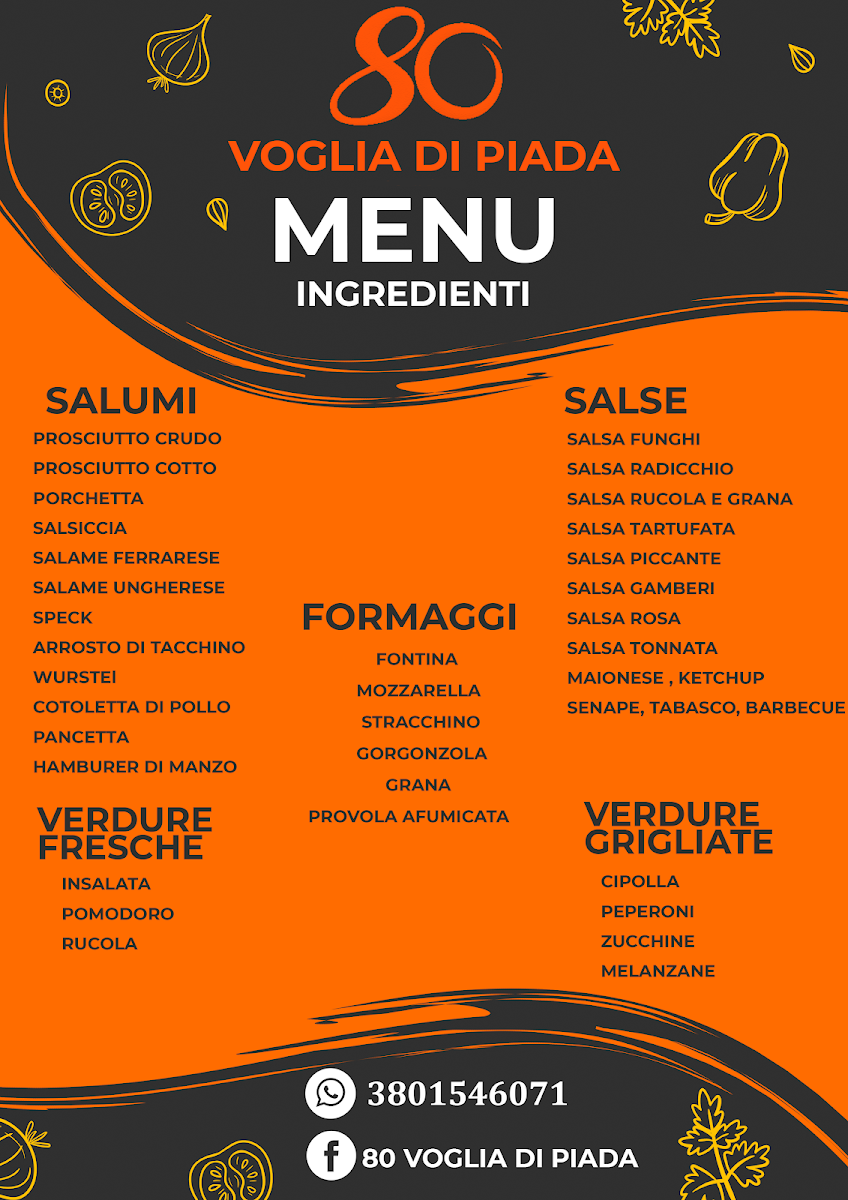 80
VOGLIA DI PIADA
MENU
INGREDIENTI

SALUMI
PROSCIUTTO CRUDO
PROSCIUTTO COTTO
PORCHETTA
SALSICCIA
SALAME FERRARESE
SALAME UNGHERESE
SPECK
ARROSTO DI TACCHINO
WURSTEI
COTOLETTA DI POLLO
PANCETTA
HAMBURER DI MANZO

VERDURE FRESCHE
INSALATA
POMODORO
RUCOLA

FORMAGGI
FONTINA
MOZZARELLA
STRACCHINO
GORGONZOLA
GRANA
PROVOLA AFUMICATA

SALSE
SALSA FUNGHI
SALSA RADICCHIO
SALSA RUCOLA E GRANA
SALSA TARTUFATA
SALSA PICCANTE
SALSA GAMBERI
SALSA ROSA
SALSA TONNATA
MAIONESE , KETCHUP
SENAPE, TABASCO, BARBECUE

VERDURE GRIGLIATE
CIPOLLA
PEPERONI
ZUCCHINE
MELANZANE

3801546071
80 VOGLIA DI PIADA